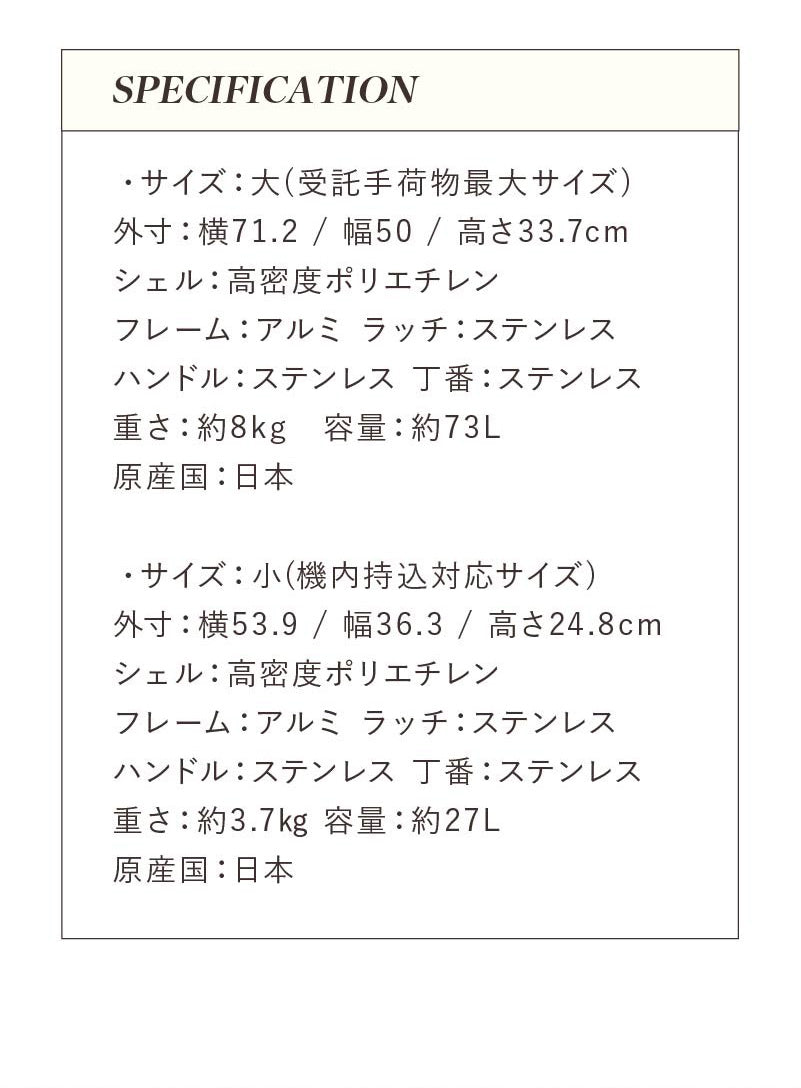 SPECIFICATION

・サイズ：大（受託手荷物最大サイズ）
外寸：横71.2 / 幅50 / 高さ33.7cm
シェル：高密度ポリエチレン
フレーム：アルミ ラッチ：ステンレス
ハンドル：ステンレス 丁番：ステンレス
重さ：約8kg 容量：約73L
原産国：日本

・サイズ：小（機内持込対応サイズ）
外寸：横53.9 / 幅36.3 / 高さ24.8cm
シェル：高密度ポリエチレン
フレーム：アルミ ラッチ：ステンレス
ハンドル：ステンレス 丁番：ステンレス
重さ：約3.7kg 容量：約27L
原産国：日本